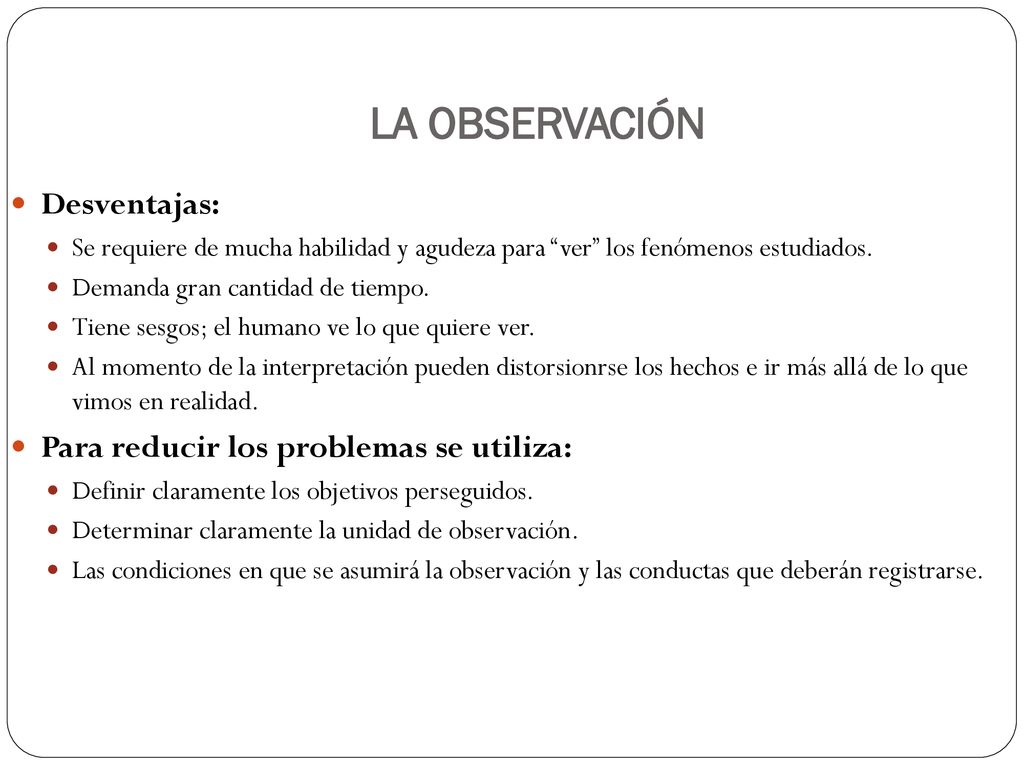 LA OBSERVACIÓN

• Desventajas:

• Se requiere de mucha habilidad y agudeza para "ver" los fenómenos estudiados.
• Demanda gran cantidad de tiempo.
• Tiene sesgos; el humano ve lo que quiere ver.
• Al momento de la interpretación pueden distorsionrse los hechos e ir más allá de lo que vimos en realidad.

• Para reducir los problemas se utiliza:

• Definir claramente los objetivos perseguidos.
• Determinar claramente la unidad de observación.
• Las condiciones en que se asumirá la observación y las conductas que deberán registrarse.